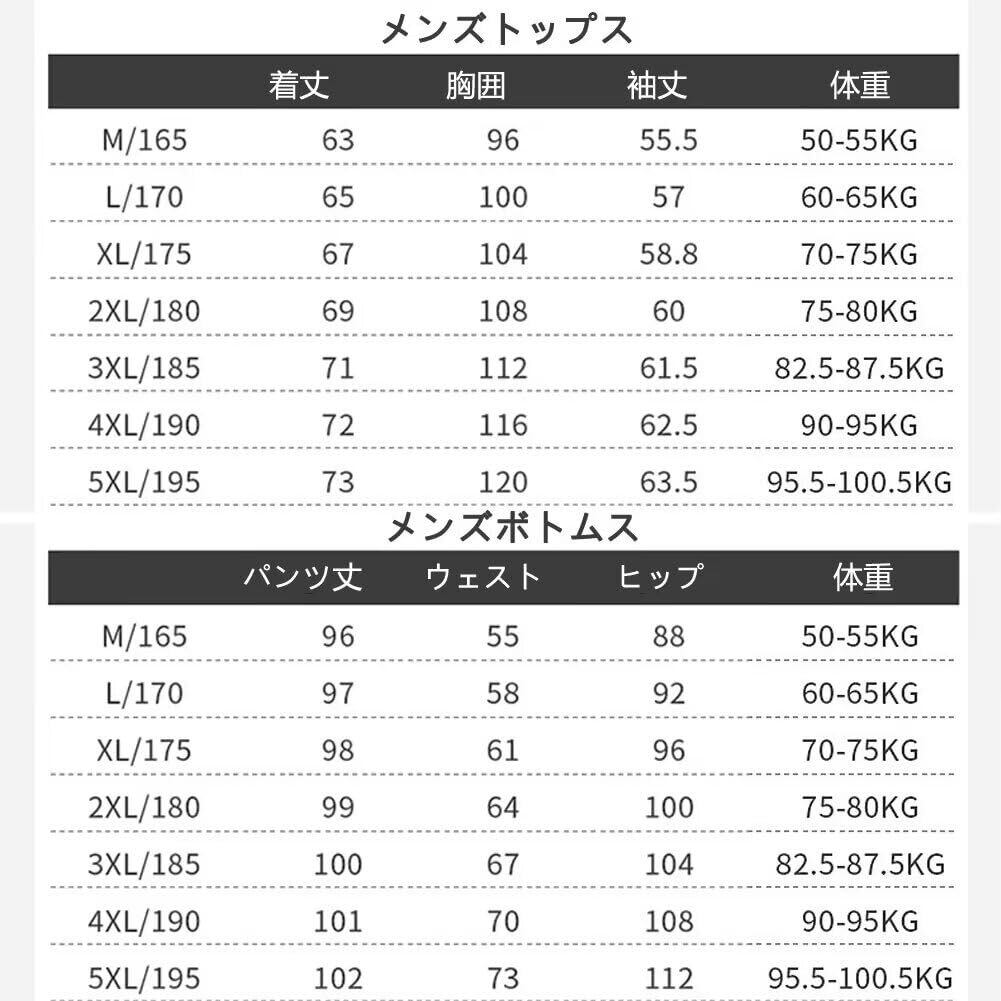 メンズトップス

| | 着丈 | 胸囲 | 袖丈 | 体重 |
|---|---|---|---|---|
| M/165 | 63 | 96 | 55.5 | 50-55KG |
| L/170 | 65 | 100 | 57 | 60-65KG |
| XL/175 | 67 | 104 | 58.8 | 70-75KG |
| 2XL/180 | 69 | 108 | 60 | 75-80KG |
| 3XL/185 | 71 | 112 | 61.5 | 82.5-87.5KG |
| 4XL/190 | 72 | 116 | 62.5 | 90-95KG |
| 5XL/195 | 73 | 120 | 63.5 | 95.5-100.5KG |

メンズボトムス

| | パンツ丈 | ウェスト | ヒップ | 体重 |
|---|---|---|---|---|
| M/165 | 96 | 55 | 88 | 50-55KG |
| L/170 | 97 | 58 | 92 | 60-65KG |
| XL/175 | 98 | 61 | 96 | 70-75KG |
| 2XL/180 | 99 | 64 | 100 | 75-80KG |
| 3XL/185 | 100 | 67 | 104 | 82.5-87.5KG |
| 4XL/190 | 101 | 70 | 108 | 90-95KG |
| 5XL/195 | 102 | 73 | 112 | 95.5-100.5KG |